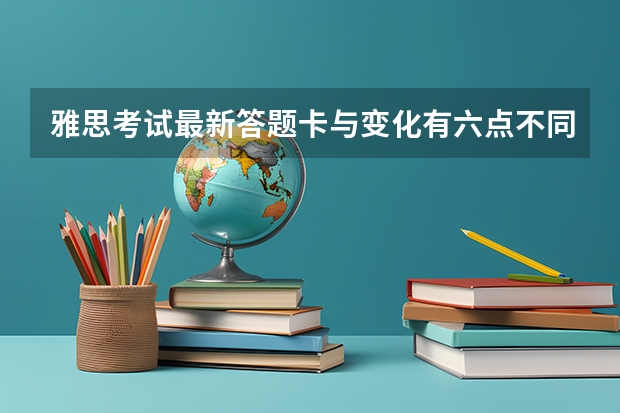 雅思考试最新答题卡与变化有六点不同